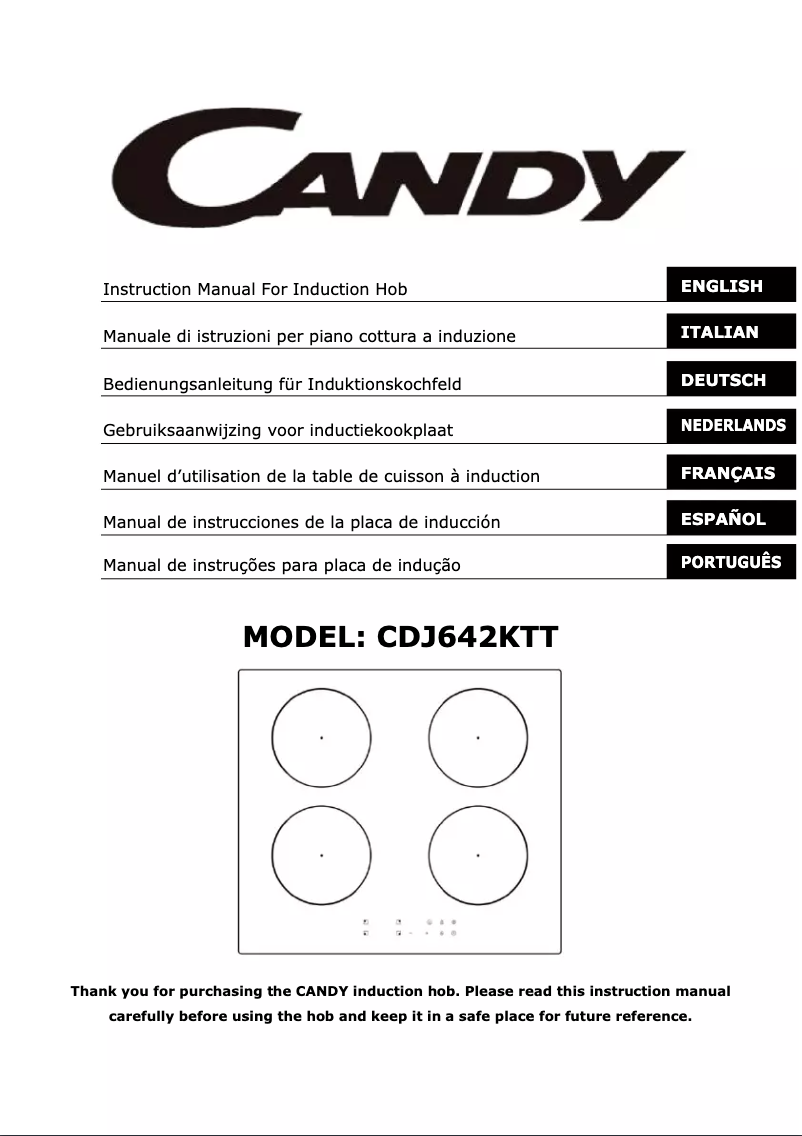 CANDY

Instruction Manual For Induction Hob ENGLISH

Manuale di istruzioni per piano cottura a induzione ITALIAN

Bedienungsanleitung für Induktionskochfeld DEUTSCH

Gebruiksaanwijzing voor inductiekookplaat NEDERLANDS

Manuel d'utilisation de la table de cuisson à induction FRANÇAIS

Manual de instrucciones de la placa de inducción ESPAÑOL

Manual de instruções para placa de indução PORTUGUÊS

MODEL: CDJ642KTT

Thank you for purchasing the CANDY induction hob. Please read this instruction manual carefully before using the hob and keep it in a safe place for future reference.